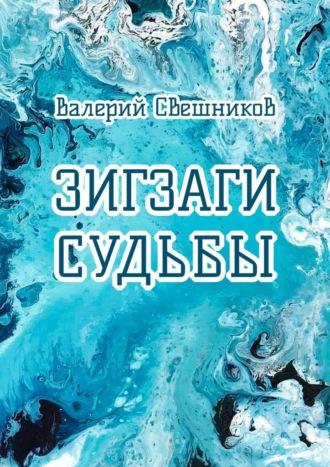 Валерий Свешников

ЗИГЗАГИ СУДЬБЫ